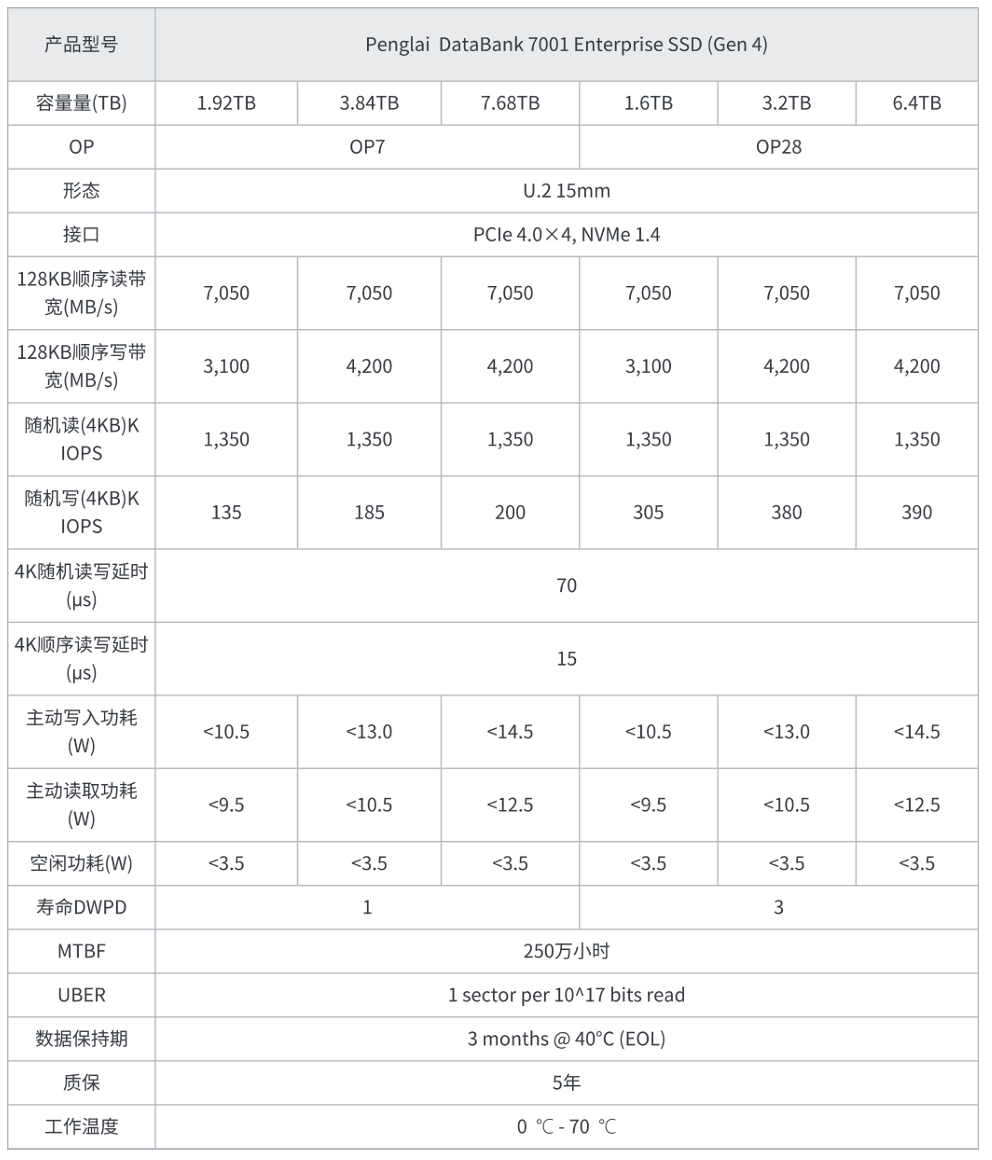 | 产品型号 | Penglai DataBank 7001 Enterprise SSD (Gen 4) | | | | | |
|---|---|---|---|---|---|---|
| 容量量(TB) | 1.92TB | 3.84TB | 7.68TB | 1.6TB | 3.2TB | 6.4TB |
| OP | OP7 | | | OP28 | | |
| 形态 | U.2 15mm | | | | | |
| 接口 | PCIe 4.0×4, NVMe 1.4 | | | | | |
| 128KB顺序读带宽(MB/s) | 7,050 | 7,050 | 7,050 | 7,050 | 7,050 | 7,050 |
| 128KB顺序写带宽(MB/s) | 3,100 | 4,200 | 4,200 | 3,100 | 4,200 | 4,200 |
| 随机读(4KB)K IOPS | 1,350 | 1,350 | 1,350 | 1,350 | 1,350 | 1,350 |
| 随机写(4KB)K IOPS | 135 | 185 | 200 | 305 | 380 | 390 |
| 4K随机读写延时(μs) | 70 | | | | | |
| 4K顺序读写延时(μs) | 15 | | | | | |
| 主动写入功耗(W) | <10.5 | <13.0 | <14.5 | <10.5 | <13.0 | <14.5 |
| 主动读取功耗(W) | <9.5 | <10.5 | <12.5 | <9.5 | <10.5 | <12.5 |
| 空闲功耗(W) | <3.5 | <3.5 | <3.5 | <3.5 | <3.5 | <3.5 |
| 寿命DWPD | 1 | | | 3 | | |
| MTBF | 250万小时 | | | | | |
| UBER | 1 sector per 10^17 bits read | | | | | |
| 数据保持期 | 3 months @ 40°C (EOL) | | | | | |
| 质保 | 5年 | | | | | |
| 工作温度 | 0 ℃ - 70 ℃ | | | | | |